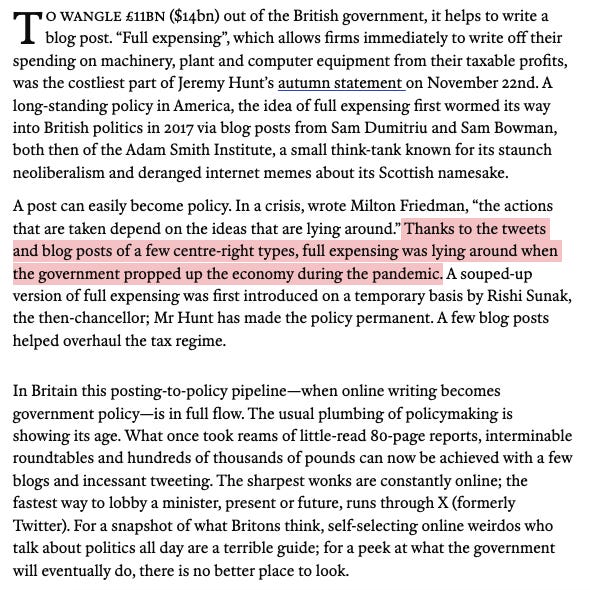 TO WANGLE £11BN ($14bn) out of the British government, it helps to write a blog post. “Full expensing”, which allows firms immediately to write off their spending on machinery, plant and computer equipment from their taxable profits, was the costliest part of Jeremy Hunt’s autumn statement on November 22nd. A long-standing policy in America, the idea of full expensing first wormed its way into British politics in 2017 via blog posts from Sam Dumitriu and Sam Bowman, both then of the Adam Smith Institute, a small think-tank known for its staunch neoliberalism and deranged internet memes about its Scottish namesake.

A post can easily become policy. In a crisis, wrote Milton Friedman, “the actions that are taken depend on the ideas that are lying around.” Thanks to the tweets and blog posts of a few centre-right types, full expensing was lying around when the government propped up the economy during the pandemic. A souped-up version of full expensing was first introduced on a temporary basis by Rishi Sunak, the then-chancellor; Mr Hunt has made the policy permanent. A few blog posts helped overhaul the tax regime.

In Britain this posting-to-policy pipeline—when online writing becomes government policy—is in full flow. The usual plumbing of policymaking is showing its age. What once took reams of little-read 80-page reports, interminable roundtables and hundreds of thousands of pounds can now be achieved with a few blogs and incessant tweeting. The sharpest wonks are constantly online; the fastest way to lobby a minister, present or future, runs through X (formerly Twitter). For a snapshot of what Britons think, self-selecting online weirdos who talk about politics all day are a terrible guide; for a peek at what the government will eventually do, there is no better place to look.